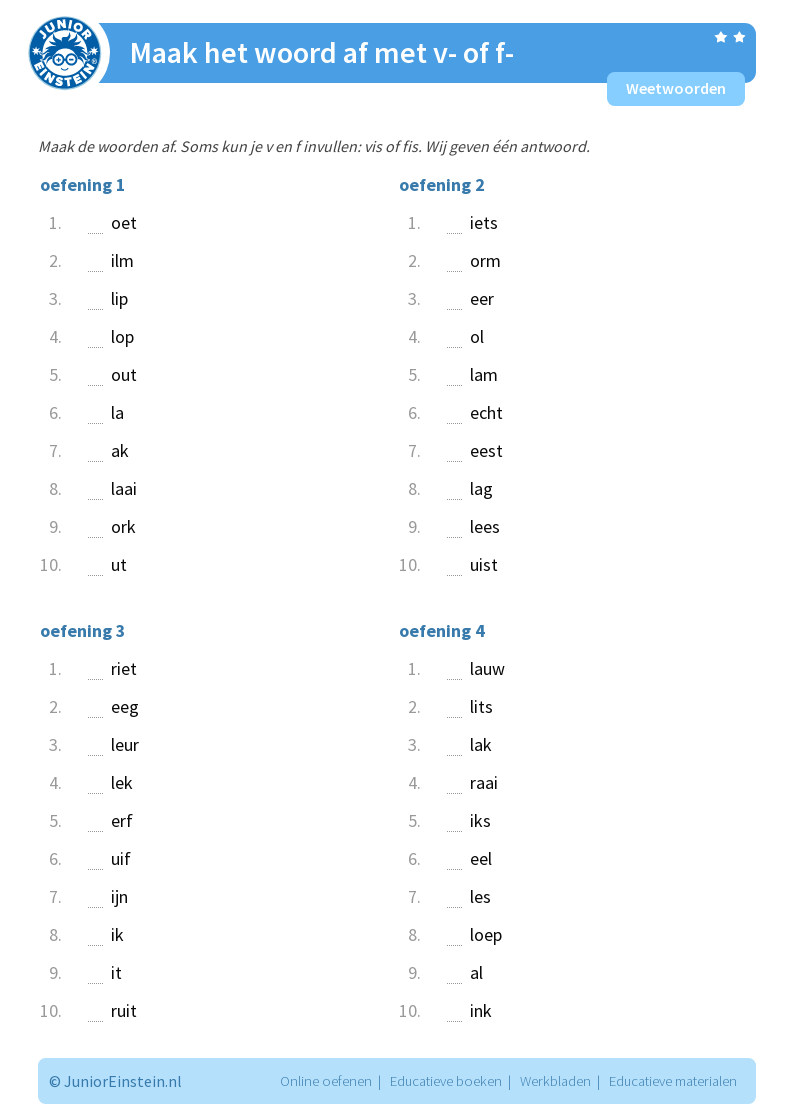 JUNIOR EINSTEIN

Maak het woord af met v- of f-

Weetwoorden

Maak de woorden af. Soms kun je v en f invullen: vis of fis. Wij geven één antwoord.

oefening 1

1. ____ oet
2. ____ ilm
3. ____ lip
4. ____ lop
5. ____ out
6. ____ la
7. ____ ak
8. ____ laai
9. ____ ork
10. ____ ut

oefening 2

1. ____ iets
2. ____ orm
3. ____ eer
4. ____ ol
5. ____ lam
6. ____ echt
7. ____ eest
8. ____ lag
9. ____ lees
10. ____ uist

oefening 3

1. ____ riet
2. ____ eeg
3. ____ leur
4. ____ lek
5. ____ erf
6. ____ uif
7. ____ ijn
8. ____ ik
9. ____ it
10. ____ ruit

oefening 4

1. ____ lauw
2. ____ lits
3. ____ lak
4. ____ raai
5. ____ iks
6. ____ eel
7. ____ les
8. ____ loep
9. ____ al
10. ____ ink

© JuniorEinstein.nl

Online oefenen | Educatieve boeken | Werkbladen | Educatieve materialen